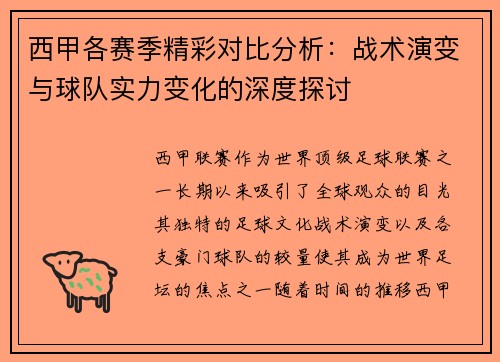 西甲各赛季精彩对比分析：战术演变与球队实力变化的深度探讨

西甲联赛作为世界顶级足球联赛之一长期以来吸引了全球观众的目光其独特的足球文化战术演变以及各支豪门球队的较量使其成为世界足坛的焦点之一随着时间的推移西甲